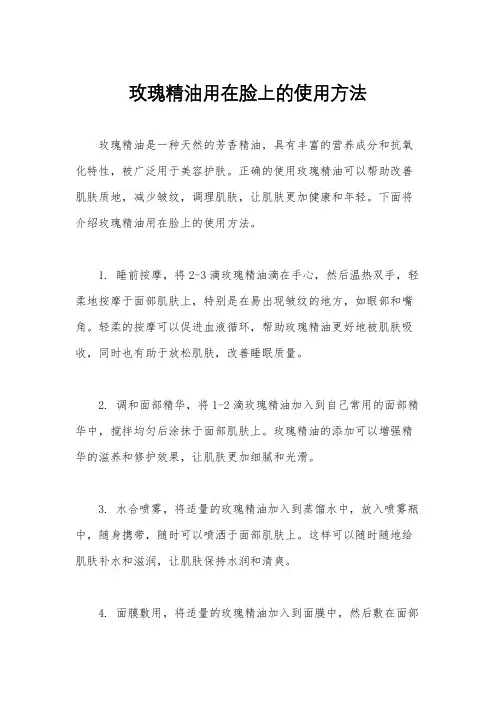 玫瑰精油用在脸上的使用方法

玫瑰精油是一种天然的芳香精油，具有丰富的营养成分和抗氧化特性，被广泛用于美容护肤。正确的使用玫瑰精油可以帮助改善肌肤质地，减少皱纹，调理肌肤，让肌肤更加健康和年轻。下面将介绍玫瑰精油用在脸上的使用方法。

1. 睡前按摩，将2-3滴玫瑰精油滴在手心，然后温热双手，轻柔地按摩于面部肌肤上，特别是在易出现皱纹的地方，如眼部和嘴角。轻柔的按摩可以促进血液循环，帮助玫瑰精油更好地被肌肤吸收，同时也有助于放松肌肤，改善睡眠质量。

2. 调和面部精华，将1-2滴玫瑰精油加入到自己常用的面部精华中，搅拌均匀后涂抹于面部肌肤上。玫瑰精油的添加可以增强精华的滋养和修护效果，让肌肤更加细腻和光滑。

3. 水合喷雾，将适量的玫瑰精油加入到蒸馏水中，放入喷雾瓶中，随身携带，随时可以喷洒于面部肌肤上。这样可以随时随地给肌肤补水和滋润，让肌肤保持水润和清爽。

4. 面膜敷用，将适量的玫瑰精油加入到面膜中，然后敷在面部